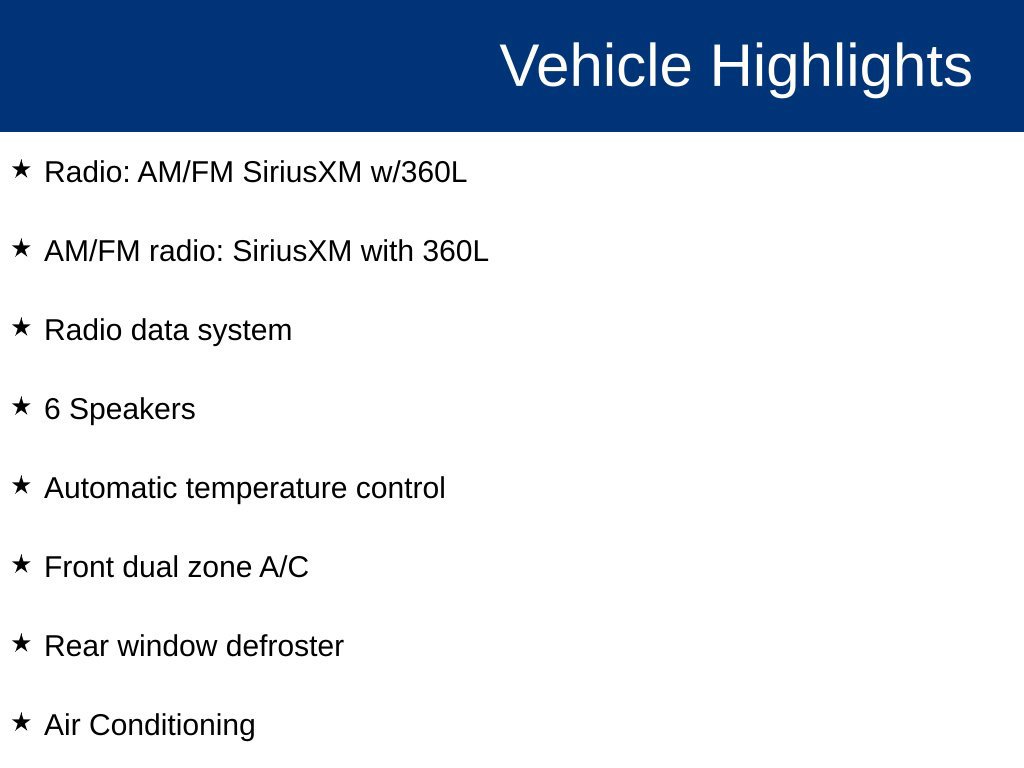 Vehicle Highlights

★ Radio: AM/FM SiriusXM w/360L

★ AM/FM radio: SiriusXM with 360L

★ Radio data system

★ 6 Speakers

★ Automatic temperature control

★ Front dual zone A/C

★ Rear window defroster

★ Air Conditioning